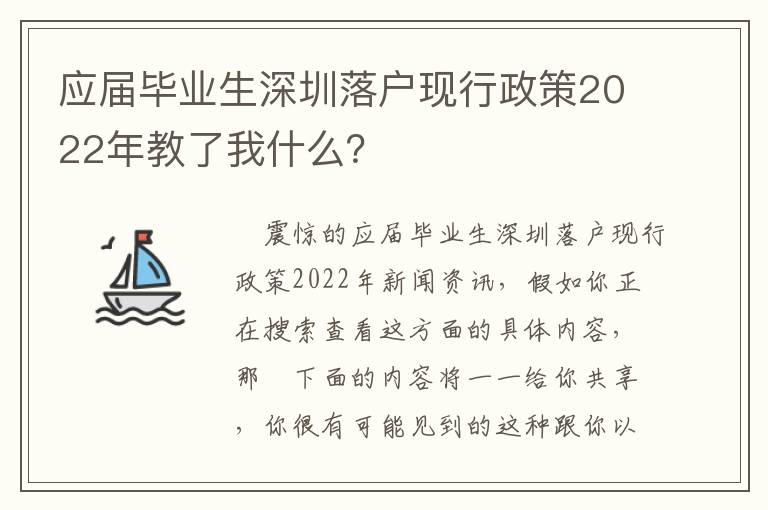 应届毕业生深圳落户现行政策2022年教了我什么?

震惊的应届毕业生深圳落户现行政策2022年新闻资讯，假如你正在搜索查看这方面的具体内容，那 下面的内容将一一给你共享，你很有可能见到的这种跟你以